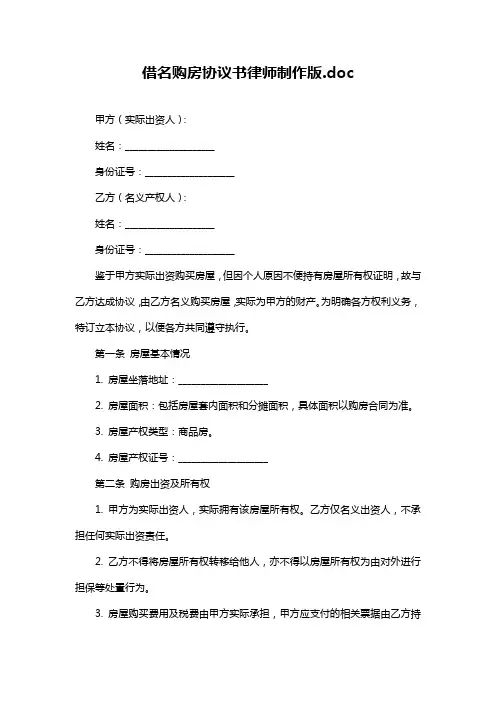 借名购房协议书律师制作版.doc

甲方（实际出资人）:

姓名：__________________

身份证号：__________________

乙方（名义产权人）:

姓名：__________________

身份证号：__________________

鉴于甲方实际出资购买房屋，但因个人原因不便持有房屋所有权证明，故与乙方达成协议，由乙方名义购买房屋，实际为甲方的财产。为明确各方权利义务，特订立本协议，以便各方共同遵守执行。

第一条 房屋基本情况

1. 房屋坐落地址：__________________

2. 房屋面积：包括房屋套内面积和分摊面积，具体面积以购房合同为准。

3. 房屋产权类型：商品房。

4. 房屋产权证号：__________________

第二条 购房出资及所有权

1. 甲方为实际出资人，实际拥有该房屋所有权。乙方仅名义出资人，不承担任何实际出资责任。

2. 乙方不得将房屋所有权转移给他人，亦不得以房屋所有权为由对外进行担保等处置行为。

3. 房屋购买费用及税费由甲方实际承担，甲方应支付的相关票据由乙方持